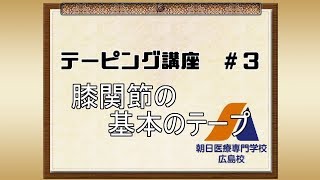 テーピング講座　＃３

膝関節の
基本のテープ

朝日医療専門学校
広島校